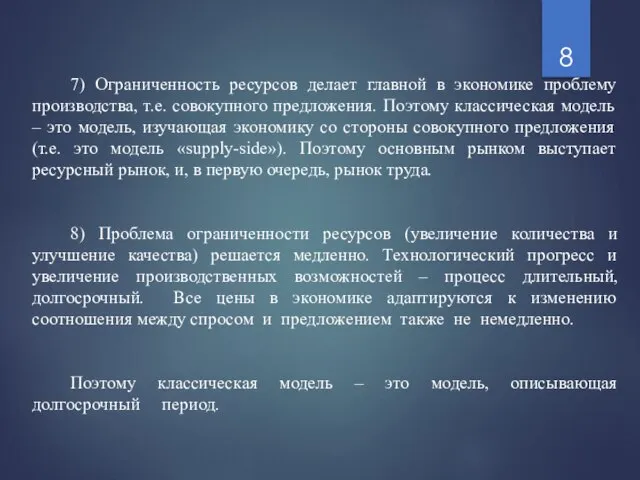 8

7) Ограниченность ресурсов делает главной в экономике проблему производства, т.е. совокупного предложения. Поэтому классическая модель – это модель, изучающая экономику со стороны совокупного предложения (т.е. это модель «supply-side»). Поэтому основным рынком выступает ресурсный рынок, и, в первую очередь, рынок труда.

8) Проблема ограниченности ресурсов (увеличение количества и улучшение качества) решается медленно. Технологический прогресс и увеличение производственных возможностей – процесс длительный, долгосрочный. Все цены в экономике адаптируются к изменению соотношения между спросом и предложением также не немедленно.

Поэтому классическая модель – это модель, описывающая долгосрочный период.